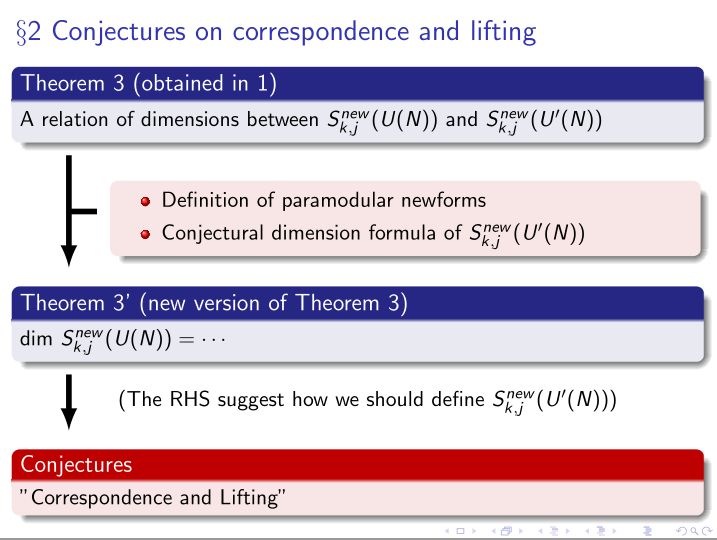 §2 Conjectures on correspondence and lifting

Theorem 3 (obtained in 1)

A relation of dimensions between $S_{k,j}^{new}(U(N))$ and $S_{k,j}^{new}(U'(N))$

• Definition of paramodular newforms
• Conjectural dimension formula of $S_{k,j}^{new}(U'(N))$

Theorem 3' (new version of Theorem 3)

dim $S_{k,j}^{new}(U(N)) = \cdots$

(The RHS suggest how we should define $S_{k,j}^{new}(U'(N))$)

Conjectures

"Correspondence and Lifting"